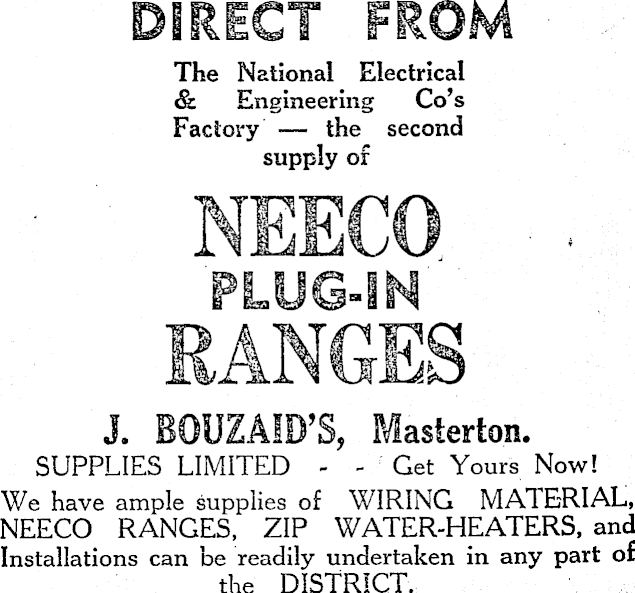 DIRECT FROM

The National Electrical & Engineering Co's Factory — the second supply of

NEECO
PLUG-IN
RANGES

J. BOUZAID'S, Masterton.

SUPPLIES LIMITED - - Get Yours Now!

We have ample supplies of WIRING MATERIAL, NEECO RANGES, ZIP WATER-HEATERS, and Installations can be readily undertaken in any part of the DISTRICT.